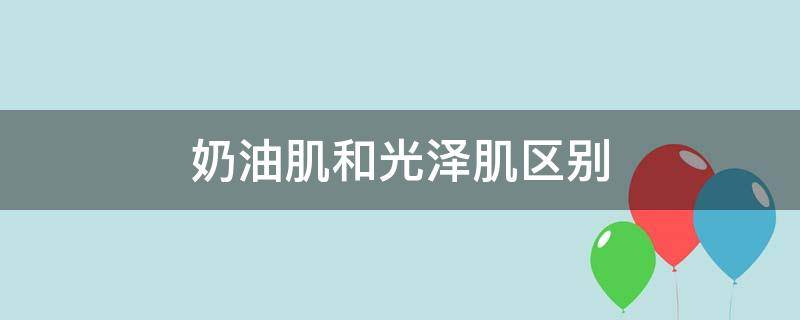 奶油肌和光泽肌区别